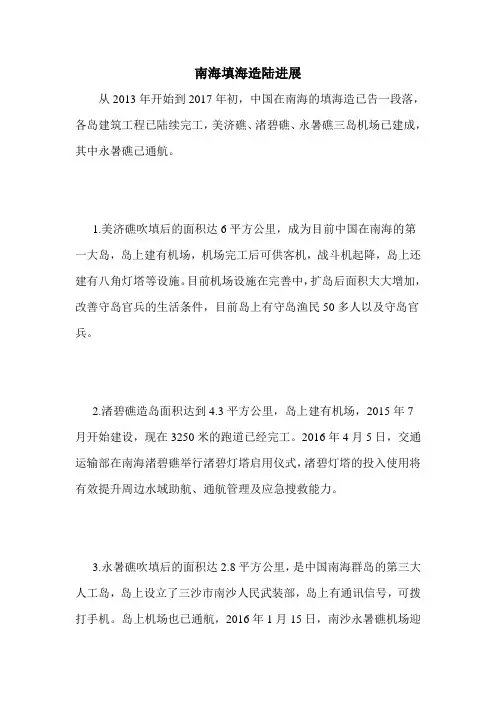 南海填海造陆进展

从 2013 年开始到 2017 年初，中国在南海的填海造已告一段落，各岛建筑工程已陆续完工，美济礁、渚碧礁、永暑礁三岛机场已建成，其中永暑礁已通航。

1.美济礁吹填后的面积达 6 平方公里，成为目前中国在南海的第一大岛，岛上建有机场，机场完工后可供客机，战斗机起降，岛上还建有八角灯塔等设施。目前机场设施在完善中，扩岛后面积大大增加，改善守岛官兵的生活条件，目前岛上有守岛渔民 50 多人以及守岛官兵。

2.渚碧礁造岛面积达到 4.3 平方公里，岛上建有机场，2015 年 7 月开始建设，现在 3250 米的跑道已经完工。2016 年 4 月 5 日，交通运输部在南海渚碧礁举行渚碧灯塔启用仪式，渚碧灯塔的投入使用将有效提升周边水域助航、通航管理及应急搜救能力。

3.永暑礁吹填后的面积达 2.8 平方公里，是中国南海群岛的第三大人工岛，岛上设立了三沙市南沙人民武装部，岛上有通讯信号，可拨打手机。岛上机场也已通航，2016 年 1 月 15 日，南沙永暑礁机场迎